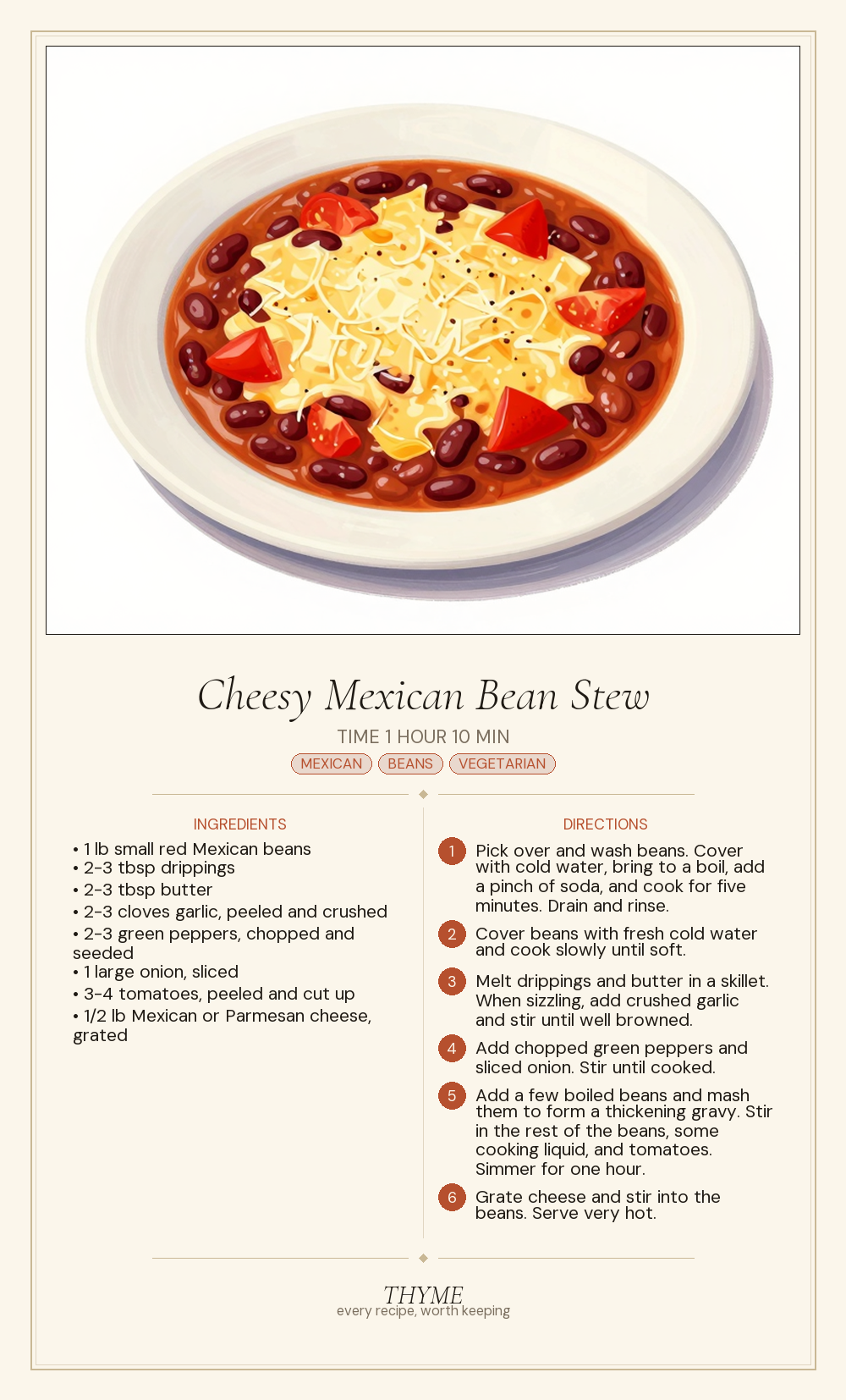 Cheesy Mexican Bean Stew

TIME 1 HOUR 10 MIN

MEXICAN BEANS VEGETARIAN

INGREDIENTS

• 1 lb small red Mexican beans
• 2-3 tbsp drippings
• 2-3 tbsp butter
• 2-3 cloves garlic, peeled and crushed
• 2-3 green peppers, chopped and seeded
• 1 large onion, sliced
• 3-4 tomatoes, peeled and cut up
• 1/2 lb Mexican or Parmesan cheese, grated

DIRECTIONS

1 Pick over and wash beans. Cover with cold water, bring to a boil, add a pinch of soda, and cook for five minutes. Drain and rinse.

2 Cover beans with fresh cold water and cook slowly until soft.

3 Melt drippings and butter in a skillet. When sizzling, add crushed garlic and stir until well browned.

4 Add chopped green peppers and sliced onion. Stir until cooked.

5 Add a few boiled beans and mash them to form a thickening gravy. Stir in the rest of the beans, some cooking liquid, and tomatoes. Simmer for one hour.

6 Grate cheese and stir into the beans. Serve very hot.

THYME
every recipe, worth keeping